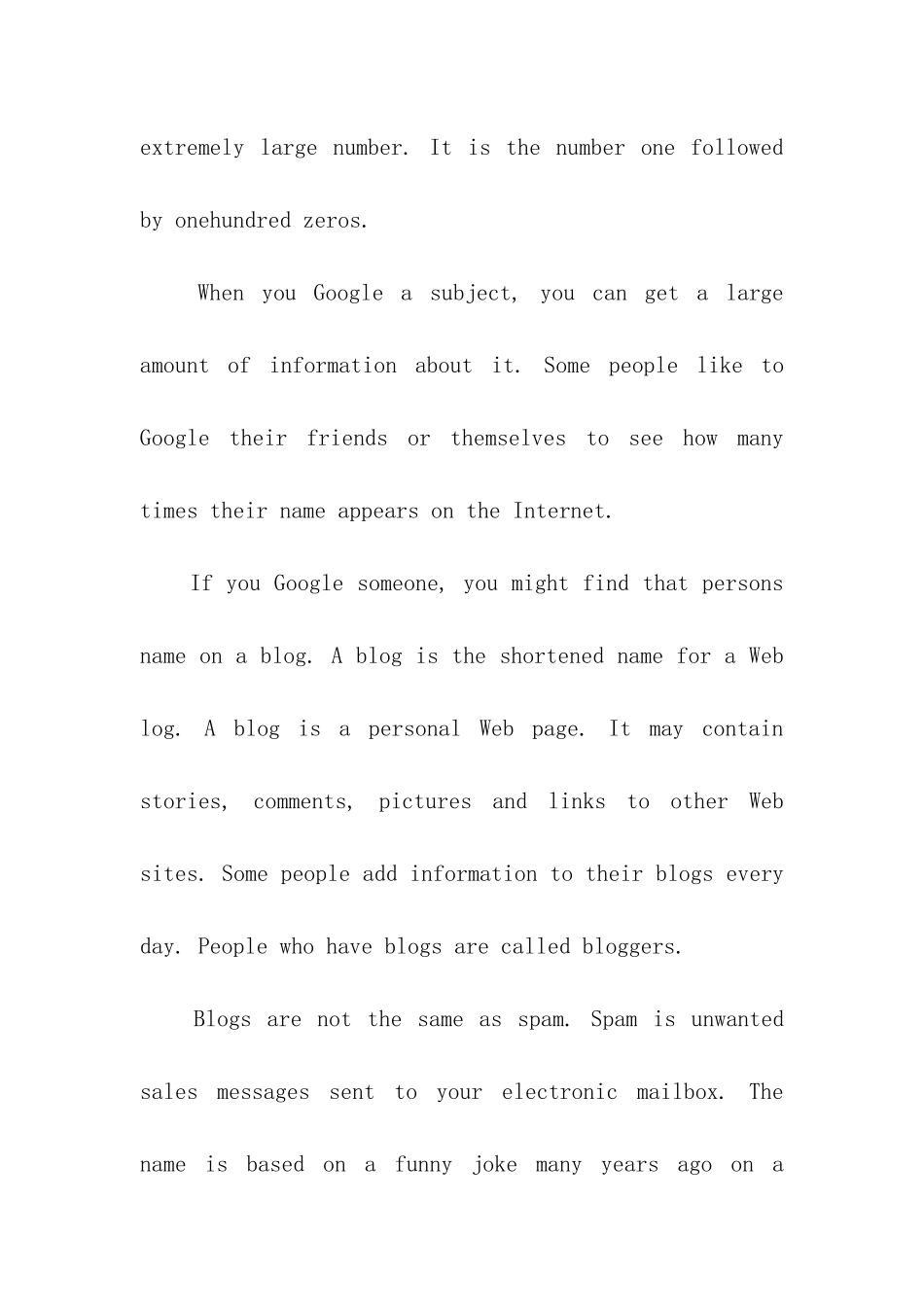 extremely large number. It is the number one followed by onehundred zeros.

When you Google a subject, you can get a large amount of information about it. Some people like to Google their friends or themselves to see how many times their name appears on the Internet.

If you Google someone, you might find that persons name on a blog. A blog is the shortened name for a Web log. A blog is a personal Web page. It may contain stories, comments, pictures and links to other Web sites. Some people add information to their blogs every day. People who have blogs are called bloggers.

Blogs are not the same as spam. Spam is unwanted sales messages sent to your electronic mailbox. The name is based on a funny joke many years ago on a